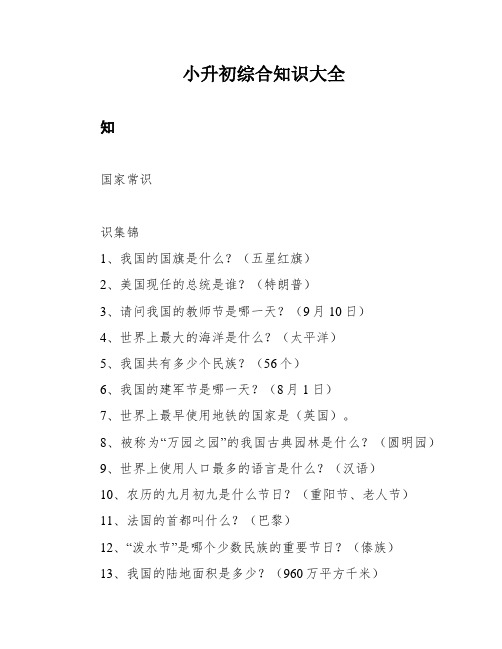 小升初综合知识大全

知

国家常识

识集锦

1、我国的国旗是什么？（五星红旗）

2、美国现任的总统是谁？（特朗普）

3、请问我国的教师节是哪一天？（9月10日）

4、世界上最大的海洋是什么？（太平洋）

5、我国共有多少个民族？（56个）

6、我国的建军节是哪一天？（8月1日）

7、世界上最早使用地铁的国家是（英国）。

8、被称为“万园之园”的我国古典园林是什么？（圆明园）

9、世界上使用人口最多的语言是什么？（汉语）

10、农历的九月初九是什么节日？（重阳节、老人节）

11、法国的首都叫什么？（巴黎）

12、“泼水节”是哪个少数民族的重要节日？（傣族）

13、我国的陆地面积是多少？（960万平方千米）